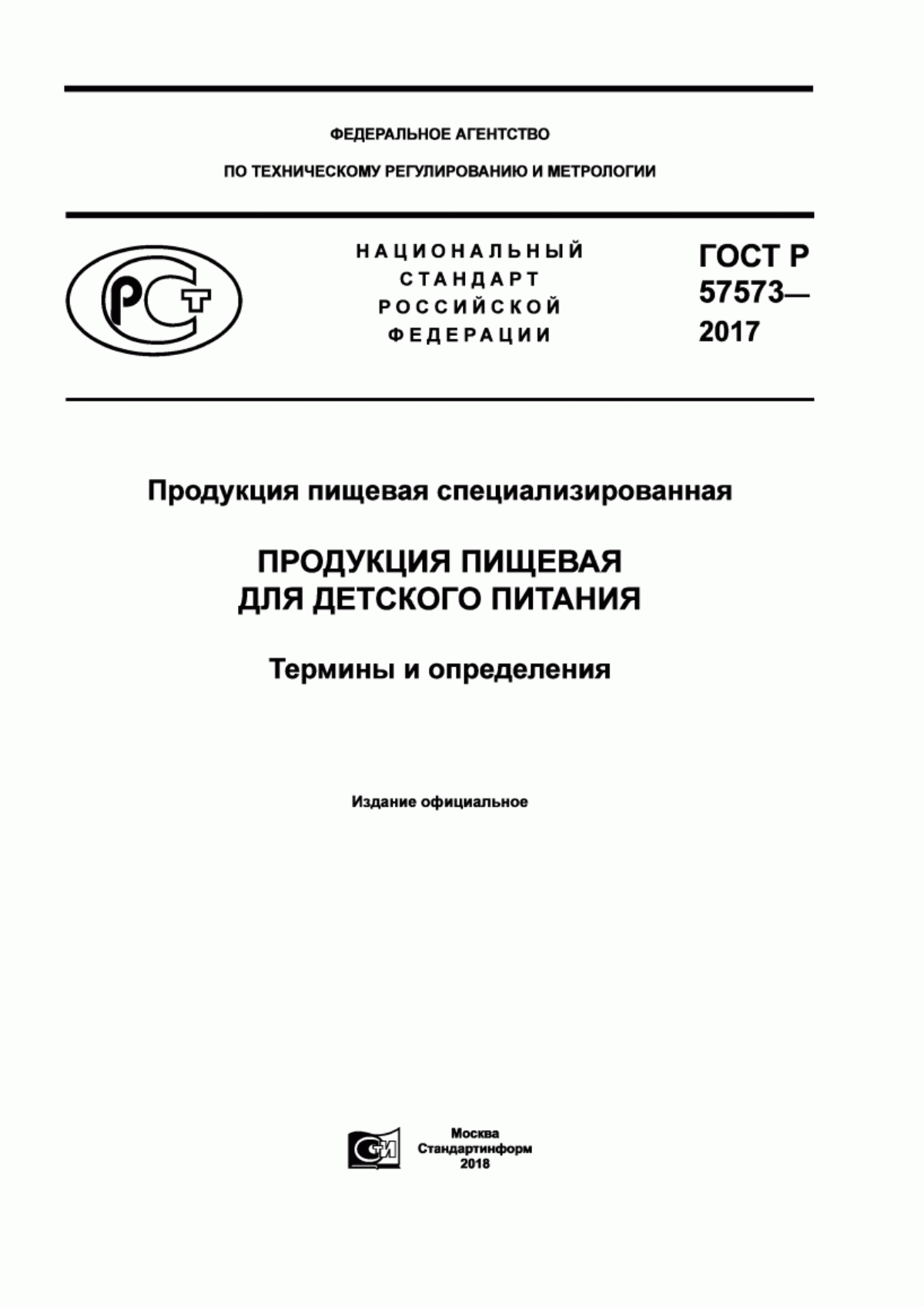 ФЕДЕРАЛЬНОЕ АГЕНТСТВО

ПО ТЕХНИЧЕСКОМУ РЕГУЛИРОВАНИЮ И МЕТРОЛОГИИ

РСТ

НАЦИОНАЛЬНЫЙ СТАНДАРТ РОССИЙСКОЙ ФЕДЕРАЦИИ

ГОСТ Р 57573— 2017

Продукция пищевая специализированная

ПРОДУКЦИЯ ПИЩЕВАЯ ДЛЯ ДЕТСКОГО ПИТАНИЯ

Термины и определения

Издание официальное

СИ

Москва
Стандартинформ
2018